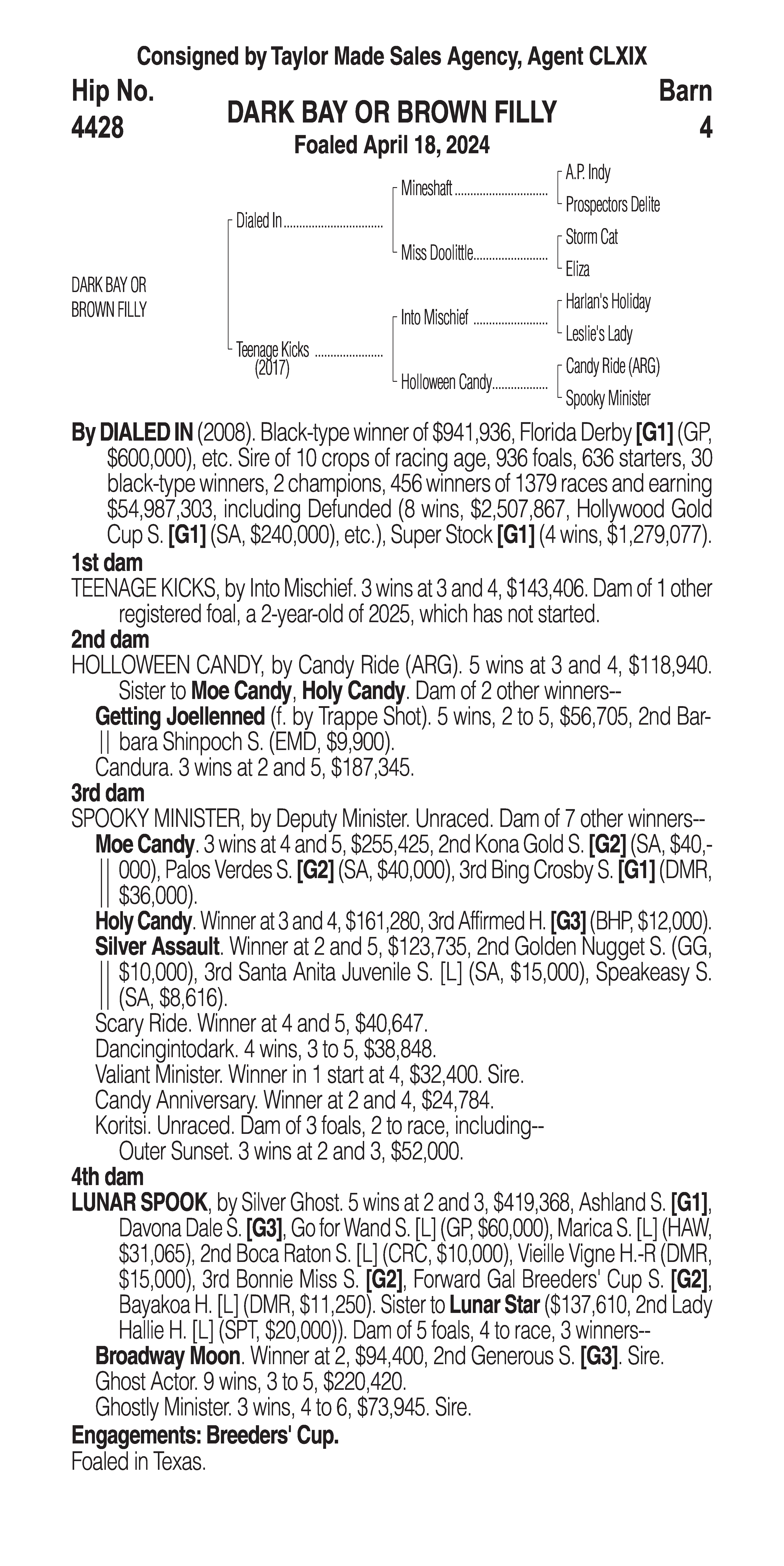 Consigned by Taylor Made Sales Agency, Agent CLXIX

Hip No.
4428

DARK BAY OR BROWN FILLY
Foaled April 18, 2024

Barn
4

DARK BAY OR BROWN FILLY

Dialed In
Teenage Kicks (2017)

Mineshaft
Miss Doolittle
Into Mischief
Holloween Candy

A.P. Indy
Prospectors Delite
Storm Cat
Eliza
Harlan's Holiday
Leslie's Lady
Candy Ride (ARG)
Spooky Minister

By DIALED IN (2008). Black-type winner of $941,936, Florida Derby [G1] (GP, $600,000), etc. Sire of 10 crops of racing age, 936 foals, 636 starters, 30 black-type winners, 2 champions, 456 winners of 1379 races and earning $54,987,303, including Defunded (8 wins, $2,507,867, Hollywood Gold Cup S. [G1] (SA, $240,000), etc.), Super Stock [G1] (4 wins, $1,279,077).

1st dam
TEENAGE KICKS, by Into Mischief. 3 wins at 3 and 4, $143,406. Dam of 1 other registered foal, a 2-year-old of 2025, which has not started.

2nd dam
HOLLOWEEN CANDY, by Candy Ride (ARG). 5 wins at 3 and 4, $118,940. Sister to Moe Candy, Holy Candy. Dam of 2 other winners--
Getting Joellenned (f. by Trappe Shot). 5 wins, 2 to 5, $56,705, 2nd Barbara Shinpoch S. (EMD, $9,900).
Candura. 3 wins at 2 and 5, $187,345.

3rd dam
SPOOKY MINISTER, by Deputy Minister. Unraced. Dam of 7 other winners--
Moe Candy. 3 wins at 4 and 5, $255,425, 2nd Kona Gold S. [G2] (SA, $40,000), Palos Verdes S. [G2] (SA, $40,000), 3rd Bing Crosby S. [G1] (DMR, $36,000).
Holy Candy. Winner at 3 and 4, $161,280, 3rd Affirmed H. [G3] (BHP, $12,000).
Silver Assault. Winner at 2 and 5, $123,735, 2nd Golden Nugget S. (GG, $10,000), 3rd Santa Anita Juvenile S. [L] (SA, $15,000), Speakeasy S. (SA, $8,616).
Scary Ride. Winner at 4 and 5, $40,647.
Dancingintodark. 4 wins, 3 to 5, $38,848.
Valiant Minister. Winner in 1 start at 4, $32,400. Sire.
Candy Anniversary. Winner at 2 and 4, $24,784.
Koritsi. Unraced. Dam of 3 foals, 2 to race, including--
Outer Sunset. 3 wins at 2 and 3, $52,000.

4th dam
LUNAR SPOOK, by Silver Ghost. 5 wins at 2 and 3, $419,368, Ashland S. [G1], Davona Dale S. [G3], Go for Wand S. [L] (GP, $60,000), Marica S. [L] (HAW, $31,065), 2nd Boca Raton S. [L] (CRC, $10,000), Vieille Vigne H.-R (DMR, $15,000), 3rd Bonnie Miss S. [G2], Forward Gal Breeders' Cup S. [G2], Bayakoa H. [L] (DMR, $11,250). Sister to Lunar Star ($137,610, 2nd Lady Hallie H. [L] (SPT, $20,000)). Dam of 5 foals, 4 to race, 3 winners--
Broadway Moon. Winner at 2, $94,400, 2nd Generous S. [G3]. Sire.
Ghost Actor. 9 wins, 3 to 5, $220,420.
Ghostly Minister. 3 wins, 4 to 6, $73,945. Sire.

Engagements: Breeders' Cup.
Foaled in Texas.